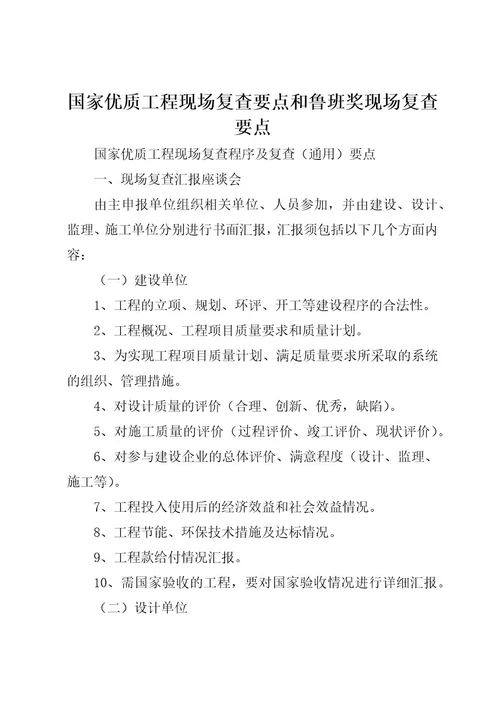 国家优质工程现场复查要点和鲁班奖现场复查要点

国家优质工程现场复查程序及复查（通用）要点

一、现场复查汇报座谈会

由主申报单位组织相关单位、人员参加，并由建设、设计、监理、施工单位分别进行书面汇报，汇报须包括以下几个方面内容：

（一）建设单位

1、工程的立项、规划、环评、开工等建设程序的合法性。

2、工程概况、工程项目质量要求和质量计划。

3、为实现工程项目质量计划、满足质量要求所采取的系统的组织、管理措施。

4、对设计质量的评价（合理、创新、优秀，缺陷）。

5、对施工质量的评价（过程评价、竣工评价、现状评价）。

6、对参与建设企业的总体评价、满意程度（设计、监理、施工等）。

7、工程投入使用后的经济效益和社会效益情况。

8、工程节能、环保技术措施及达标情况。

9、工程款给付情况汇报。

10、需国家验收的工程，要对国家验收情况进行详细汇报。

（二）设计单位